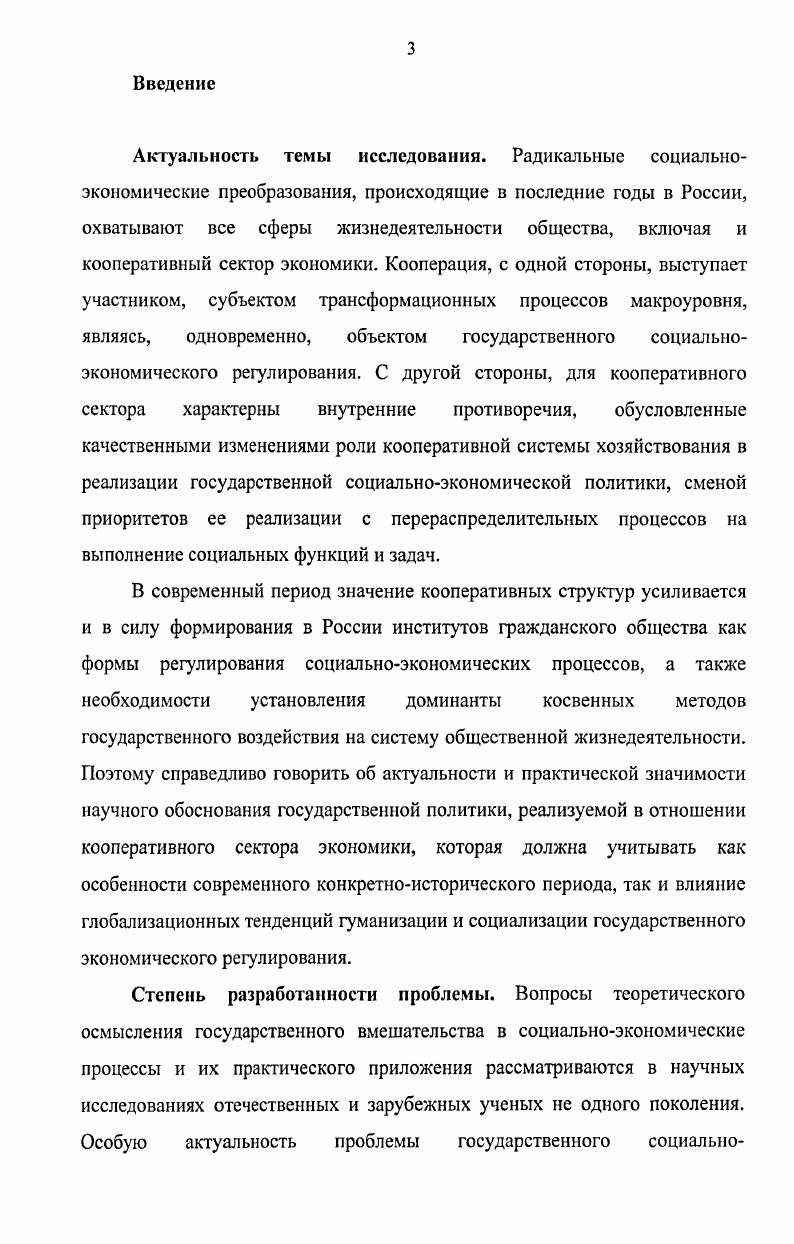 3

Введение

Актуальность темы исследования. Радикальные социально-экономические преобразования, происходящие в последние годы в России, охватывают все сферы жизнедеятельности общества, включая и кооперативный сектор экономики. Кооперация, с одной стороны, выступает участником, субъектом трансформационных процессов макроуровня, являясь, одновременно, объектом государственного социально-экономического регулирования. С другой стороны, для кооперативного сектора характерны внутренние противоречия, обусловленные качественными изменениями роли кооперативной системы хозяйствования в реализации государственной социально-экономической политики, сменой приоритетов ее реализации с перераспределительных процессов на выполнение социальных функций и задач.

В современный период значение кооперативных структур усиливается и в силу формирования в России институтов гражданского общества как формы регулирования социально-экономических процессов, а также необходимости установления доминанты косвенных методов государственного воздействия на систему общественной жизнедеятельности. Поэтому справедливо говорить об актуальности и практической значимости научного обоснования государственной политики, реализуемой в отношении кооперативного сектора экономики, которая должна учитывать как особенности современного конкретно-исторического периода, так и влияние глобализационных тенденций гуманизации и социализации государственного экономического регулирования.

Степень разработанности проблемы. Вопросы теоретического осмысления государственного вмешательства в социально-экономические процессы и их практического приложения рассматриваются в научных исследованиях отечественных и зарубежных ученых не одного поколения. Особую актуальность проблемы государственного социально-